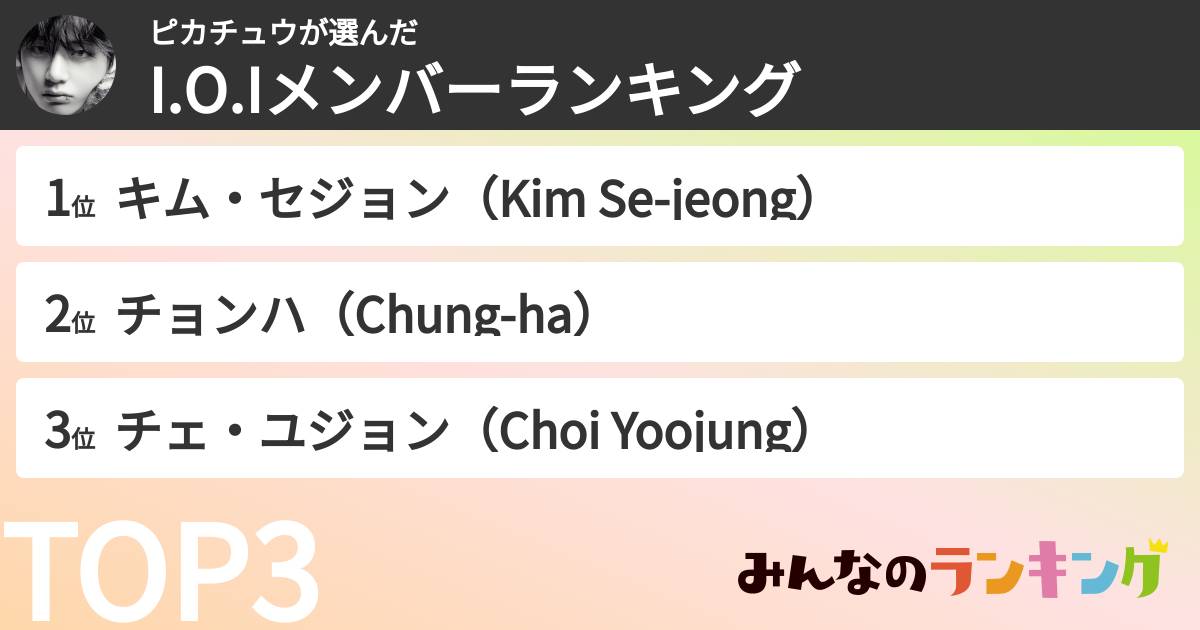 ピカチュウが選んだ
I.O.Iメンバーランキング

1位 キム・セジョン（Kim Se-jeong）

2位 チョンハ（Chung-ha）

3位 チェ・ユジョン（Choi Yoojung）

TOP3

みんなのランキング